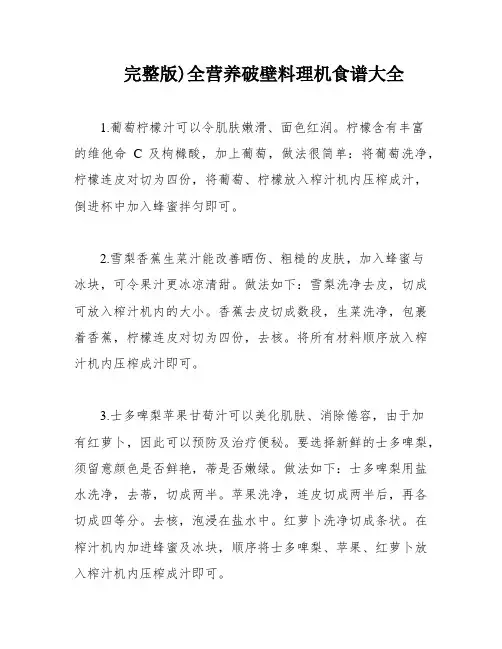 完整版)全营养破壁料理机食谱大全

1.葡萄柠檬汁可以令肌肤嫩滑、面色红润。柠檬含有丰富的维他命 C 及枸橼酸，加上葡萄，做法很简单：将葡萄洗净，柠檬连皮对切为四份，将葡萄、柠檬放入榨汁机内压榨成汁，倒进杯中加入蜂蜜拌匀即可。

2.雪梨香蕉生菜汁能改善晒伤、粗糙的皮肤，加入蜂蜜与冰块，可令果汁更冰凉清甜。做法如下：雪梨洗净去皮，切成可放入榨汁机内的大小。香蕉去皮切成数段，生菜洗净，包裹着香蕉，柠檬连皮对切为四份，去核。将所有材料顺序放入榨汁机内压榨成汁即可。

3.士多啤梨苹果甘荀汁可以美化肌肤、消除倦容，由于加有红萝卜，因此可以预防及治疗便秘。要选择新鲜的士多啤梨，须留意颜色是否鲜艳，蒂是否嫩绿。做法如下：士多啤梨用盐水洗净，去蒂，切成两半。苹果洗净，连皮切成两半后，再各切成四等分。去核，泡浸在盐水中。红萝卜洗净切成条状。在榨汁机内加进蜂蜜及冰块，顺序将士多啤梨、苹果、红萝卜放入榨汁机内压榨成汁即可。